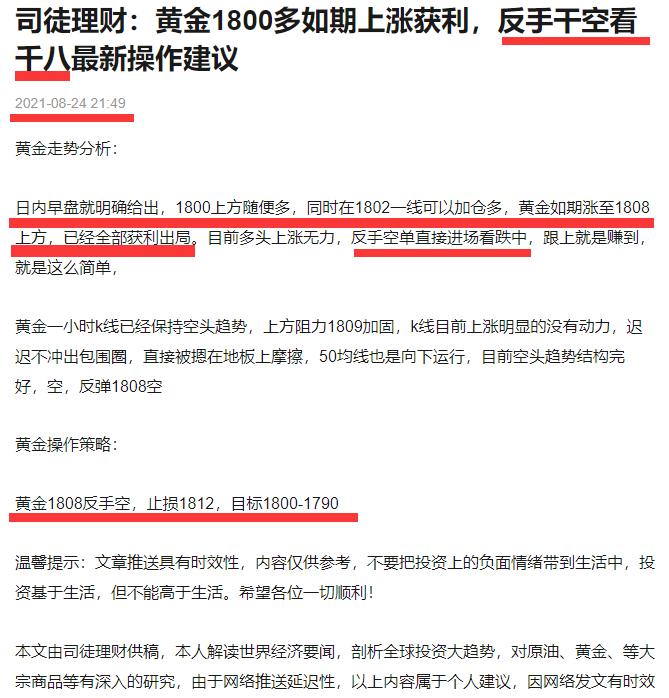 司徒理财：黄金1800多如期上涨获利，反手干空看千八最新操作建议

2021-08-24 21:49

黄金走势分析：

日内早盘就明确给出，1800上方随便多，同时在1802一线可以加仓多，黄金如期涨至1808上方，已经全部获利出局。目前多头上涨无力，反手空单直接进场看跌中，跟上就是赚到，就是这么简单，

黄金一小时k线已经保持空头趋势，上方阻力1809加固，k线目前上涨明显的没有动力，迟迟不冲出包围圈，直接被摁在地板上摩擦，50均线也是向下运行，目前空头趋势结构完好，空，反弹1808空

黄金操作策略：

黄金1808反手空，止损1812，目标1800-1790

温馨提示：文章推送具有时效性，内容仅供参考，不要把投资上的负面情绪带到生活中，投资基于生活，但不能高于生活。希望各位一切顺利！

本文由司徒理财供稿，本人解读世界经济要闻，剖析全球投资大趋势，对原油、黄金、等大宗商品等有深入的研究，由于网络推送延迟性，以上内容属于个人建议，因网络发文有时效